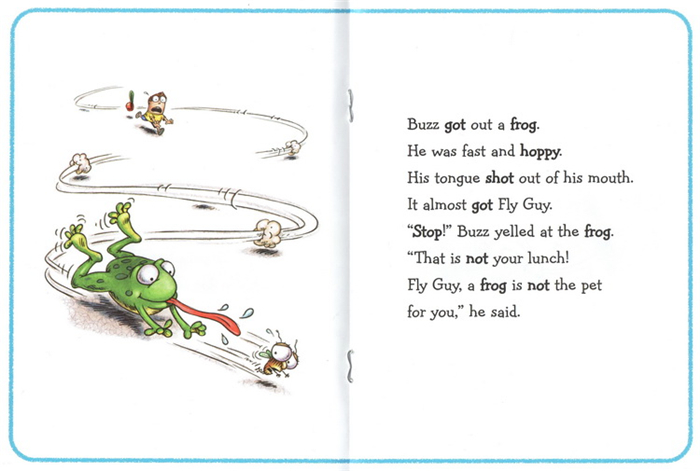 Buzz got out a frog.
He was fast and hoppy.
His tongue shot out of his mouth.
It almost got Fly Guy.
"Stop!" Buzz yelled at the frog.
"That is not your lunch!
Fly Guy, a frog is not the pet
for you," he said.